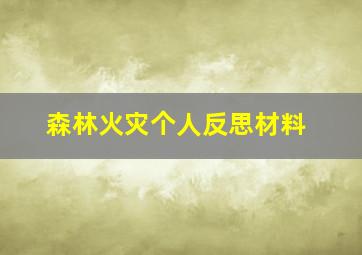 森林火灾个人反思材料